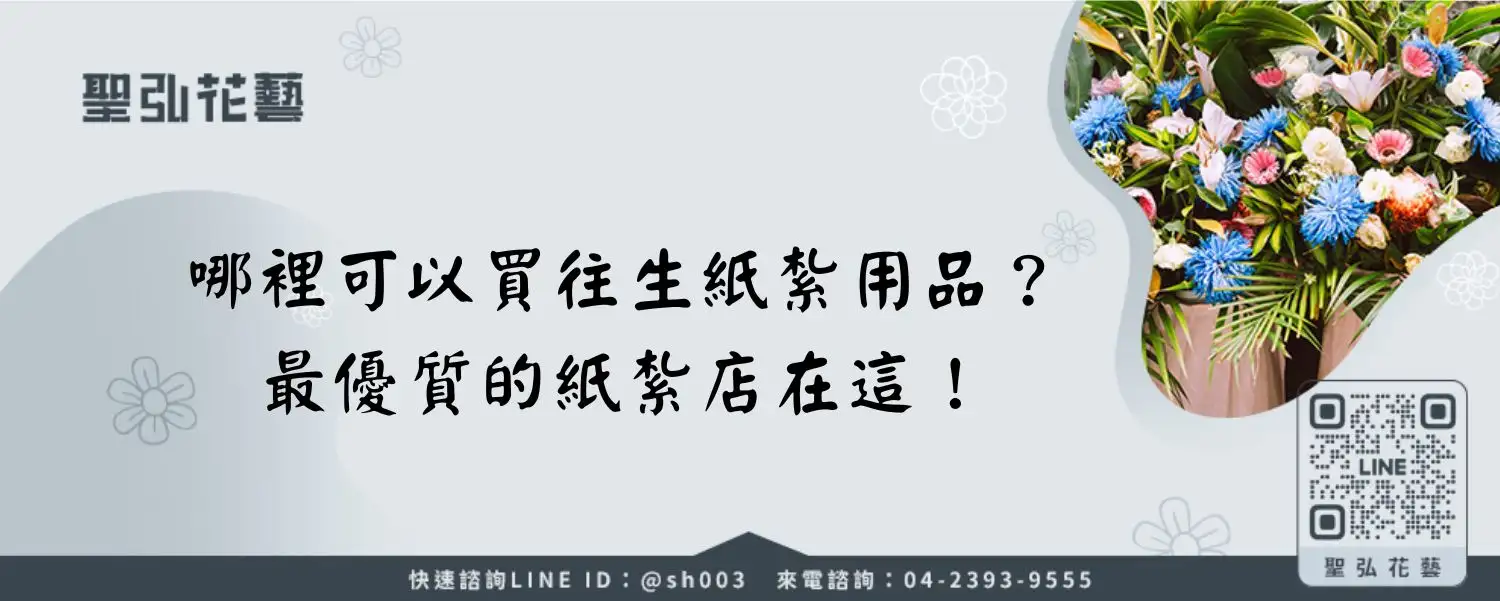 聖弘花藝

哪裡可以買往生紙紮用品？
最優質的紙紮店在這！

LINE

聖弘花藝

快速諮詢LINE ID：@sh003　來電諮詢：04-2393-9555